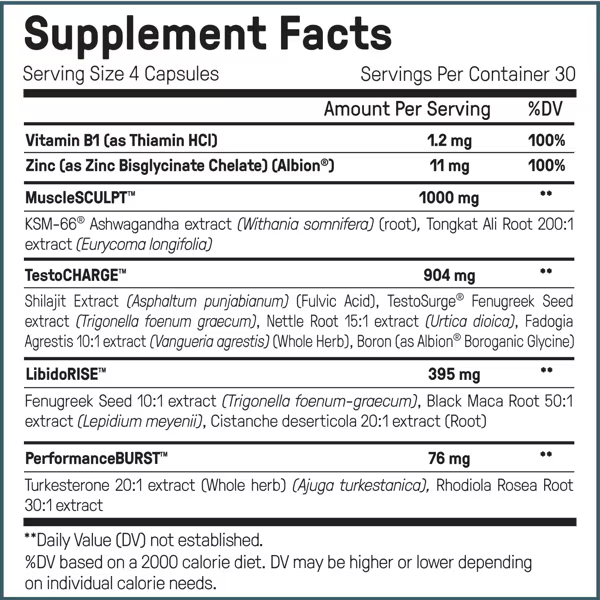 Supplement Facts

Serving Size 4 Capsules Servings Per Container 30

| | Amount Per Serving | %DV |
|---|---|---|
| Vitamin B1 (as Thiamin HCl) | 1.2 mg | 100% |
| Zinc (as Zinc Bisglycinate Chelate) (Albion®) | 11 mg | 100% |
| MuscleSCULPT™ | 1000 mg | ** |
| KSM-66® Ashwagandha extract (Withania somnifera) (root), Tongkat Ali Root 200:1 extract (Eurycoma longifolia) | | |
| TestoCHARGE™ | 904 mg | ** |
| Shilajit Extract (Asphaltum punjabianum) (Fulvic Acid), TestoSurge® Fenugreek Seed extract (Trigonella foenum graecum), Nettle Root 15:1 extract (Urtica dioica), Fadogia Agrestis 10:1 extract (Vangueria agrestis) (Whole Herb), Boron (as Albion® Boroganic Glycine) | | |
| LibidoRISE™ | 395 mg | ** |
| Fenugreek Seed 10:1 extract (Trigonella foenum-graecum), Black Maca Root 50:1 extract (Lepidium meyenii), Cistanche deserticola 20:1 extract (Root) | | |
| PerformanceBURST™ | 76 mg | ** |
| Turkesterone 20:1 extract (Whole herb) (Ajuga turkestanica), Rhodiola Rosea Root 30:1 extract | | |

**Daily Value (DV) not established.
%DV based on a 2000 calorie diet. DV may be higher or lower depending on individual calorie needs.